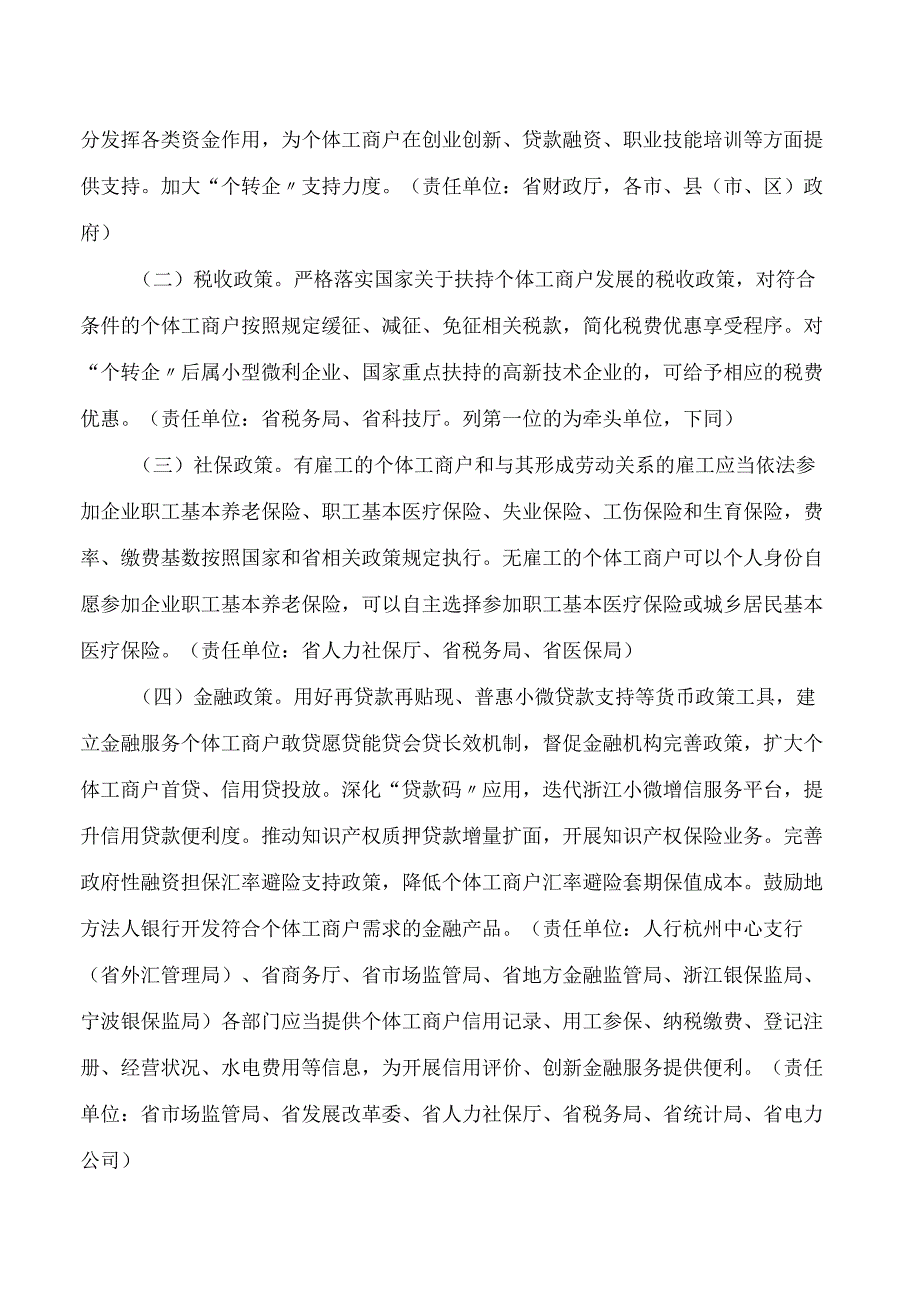 分发挥各类资金作用，为个体工商户在创业创新、贷款融资、职业技能培训等方面提供支持。加大“个转企〃支持力度。（责任单位：省财政厅，各市、县（市、区）政府）

（二）税收政策。严格落实国家关于扶持个体工商户发展的税收政策，对符合条件的个体工商户按照规定缓征、减征、免征相关税款，简化税费优惠享受程序。对“个转企〃后属小型微利企业、国家重点扶持的高新技术企业的，可给予相应的税费优惠。（责任单位：省税务局、省科技厅。列第一位的为牵头单位，下同）

（三）社保政策。有雇工的个体工商户和与其形成劳动关系的雇工应当依法参加企业职工基本养老保险、职工基本医疗保险、失业保险、工伤保险和生育保险，费率、缴费基数按照国家和省相关政策规定执行。无雇工的个体工商户可以个人身份自愿参加企业职工基本养老保险，可以自主选择参加职工基本医疗保险或城乡居民基本医疗保险。（责任单位：省人力社保厅、省税务局、省医保局）

（四）金融政策。用好再贷款再贴现、普惠小微贷款支持等货币政策工具，建立金融服务个体工商户敢贷愿贷能贷会贷长效机制，督促金融机构完善政策，扩大个体工商户首贷、信用贷投放。深化“贷款码〃应用，迭代浙江小微增信服务平台，提升信用贷款便利度。推动知识产权质押贷款增量扩面，开展知识产权保险业务。完善政府性融资担保汇率避险支持政策，降低个体工商户汇率避险套期保值成本。鼓励地方法人银行开发符合个体工商户需求的金融产品。（责任单位：人行杭州中心支行（省外汇管理局）、省商务厅、省市场监管局、省地方金融监管局、浙江银保监局、宁波银保监局）各部门应当提供个体工商户信用记录、用工参保、纳税缴费、登记注册、经营状况、水电费用等信息，为开展信用评价、创新金融服务提供便利。（责任单位：省市场监管局、省发展改革委、省人力社保厅、省税务局、省统计局、省电力公司）